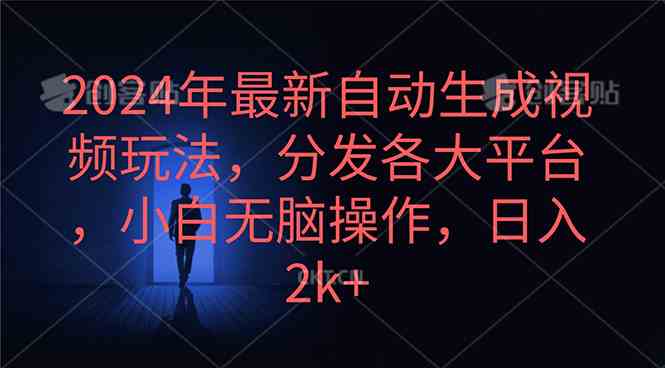 2024年最新自动生成视频玩法，分发各大平台，小白无脑操作，日入2k+